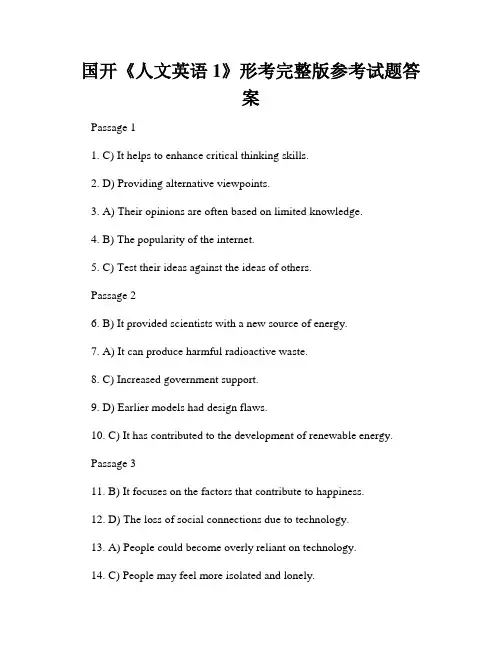 国开《人文英语 1》形考完整版参考试题答案

Passage 1

1. C) It helps to enhance critical thinking skills.

2. D) Providing alternative viewpoints.

3. A) Their opinions are often based on limited knowledge.

4. B) The popularity of the internet.

5. C) Test their ideas against the ideas of others.

Passage 2

6. B) It provided scientists with a new source of energy.

7. A) It can produce harmful radioactive waste.

8. C) Increased government support.

9. D) Earlier models had design flaws.

10. C) It has contributed to the development of renewable energy.

Passage 3

11. B) It focuses on the factors that contribute to happiness.

12. D) The loss of social connections due to technology.

13. A) People could become overly reliant on technology.

14. C) People may feel more isolated and lonely.